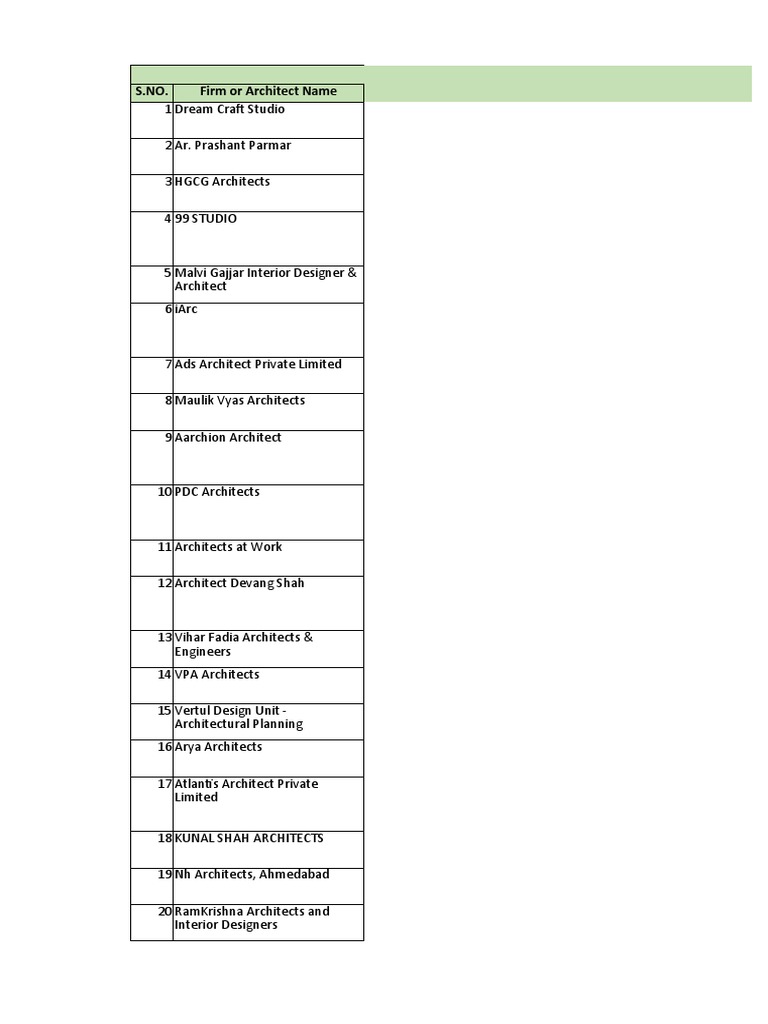 | S.NO. | Firm or Architect Name |
|---|---|
| 1 | Dream Craft Studio |
| 2 | Ar. Prashant Parmar |
| 3 | HGCG Architects |
| 4 | 99 STUDIO |
| 5 | Malvi Gajjar Interior Designer & Architect |
| 6 | iArc |
| 7 | Ads Architect Private Limited |
| 8 | Maulik Vyas Architects |
| 9 | Aarchion Architect |
| 10 | PDC Architects |
| 11 | Architects at Work |
| 12 | Architect Devang Shah |
| 13 | Vihar Fadia Architects & Engineers |
| 14 | VPA Architects |
| 15 | Vertul Design Unit - Architectural Planning |
| 16 | Arya Architects |
| 17 | Atlantis Architect Private Limited |
| 18 | KUNAL SHAH ARCHITECTS |
| 19 | Nh Architects, Ahmedabad |
| 20 | RamKrishna Architects and Interior Designers |